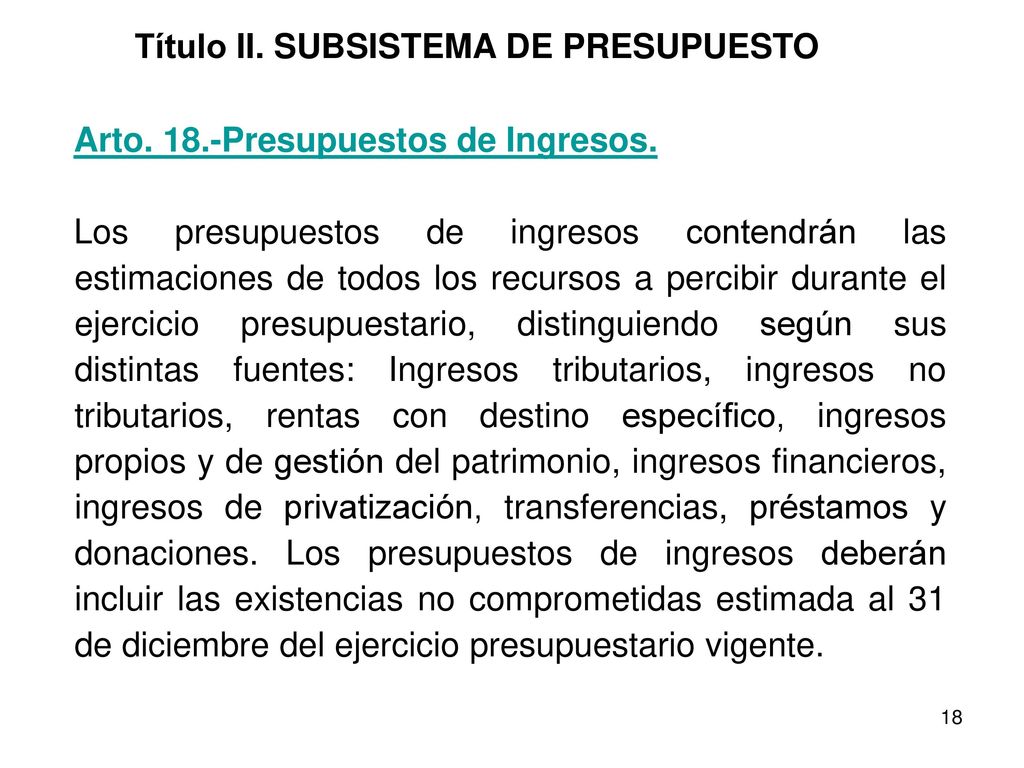 Título II. SUBSISTEMA DE PRESUPUESTO

Arto. 18.-Presupuestos de Ingresos.

Los presupuestos de ingresos contendrán las estimaciones de todos los recursos a percibir durante el ejercicio presupuestario, distinguiendo según sus distintas fuentes: Ingresos tributarios, ingresos no tributarios, rentas con destino específico, ingresos propios y de gestión del patrimonio, ingresos financieros, ingresos de privatización, transferencias, préstamos y donaciones. Los presupuestos de ingresos deberán incluir las existencias no comprometidas estimada al 31 de diciembre del ejercicio presupuestario vigente.

18